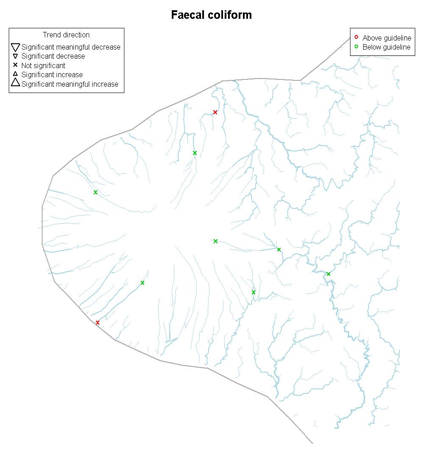 Faecal coliform

Trend direction
Significant meaningful decrease
Significant decrease
Not significant
Significant increase
Significant meaningful increase

Above guideline
Below guideline